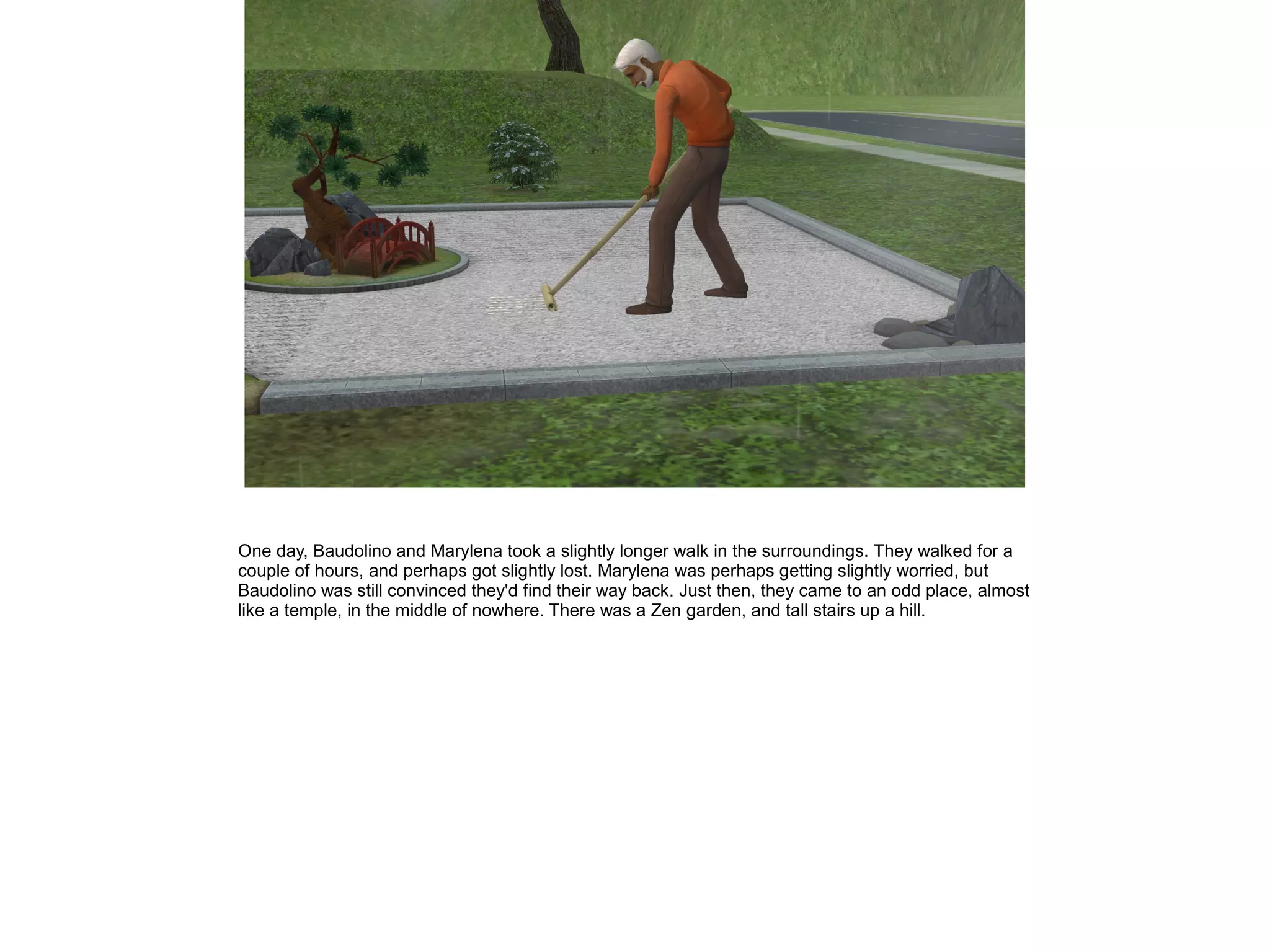 One day, Baudolino and Marylena took a slightly longer walk in the surroundings. They walked for a couple of hours, and perhaps got slightly lost. Marylena was perhaps getting slightly worried, but Baudolino was still convinced they'd find their way back. Just then, they came to an odd place, almost like a temple, in the middle of nowhere. There was a Zen garden, and tall stairs up a hill.